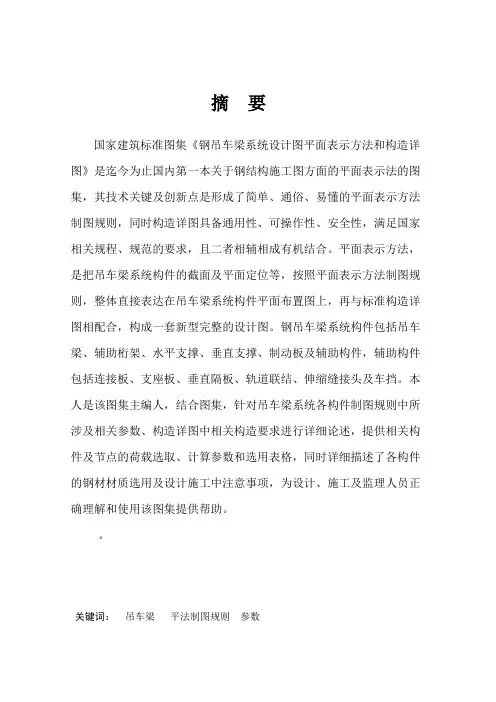 摘　要

国家建筑标准图集《钢吊车梁系统设计图平面表示方法和构造详图》是迄今为止国内第一本关于钢结构施工图方面的平面表示法的图集，其技术关键及创新点是形成了简单、通俗、易懂的平面表示方法制图规则，同时构造详图具备通用性、可操作性、安全性，满足国家相关规程、规范的要求，且二者相辅相成有机结合。平面表示方法，是把吊车梁系统构件的截面及平面定位等，按照平面表示方法制图规则，整体直接表达在吊车梁系统构件平面布置图上，再与标准构造详图相配合，构成一套新型完整的设计图。钢吊车梁系统构件包括吊车梁、辅助桁架、水平支撑、垂直支撑、制动板及辅助构件，辅助构件包括连接板、支座板、垂直隔板、轨道联结、伸缩缝接头及车挡。本人是该图集主编人，结合图集，针对吊车梁系统各构件制图规则中所涉及相关参数、构造详图中相关构造要求进行详细论述，提供相关构件及节点的荷载选取、计算参数和选用表格，同时详细描述了各构件的钢材材质选用及设计施工中注意事项，为设计、施工及监理人员正确理解和使用该图集提供帮助。

。

关键词：　吊车梁　平法制图规则　参数